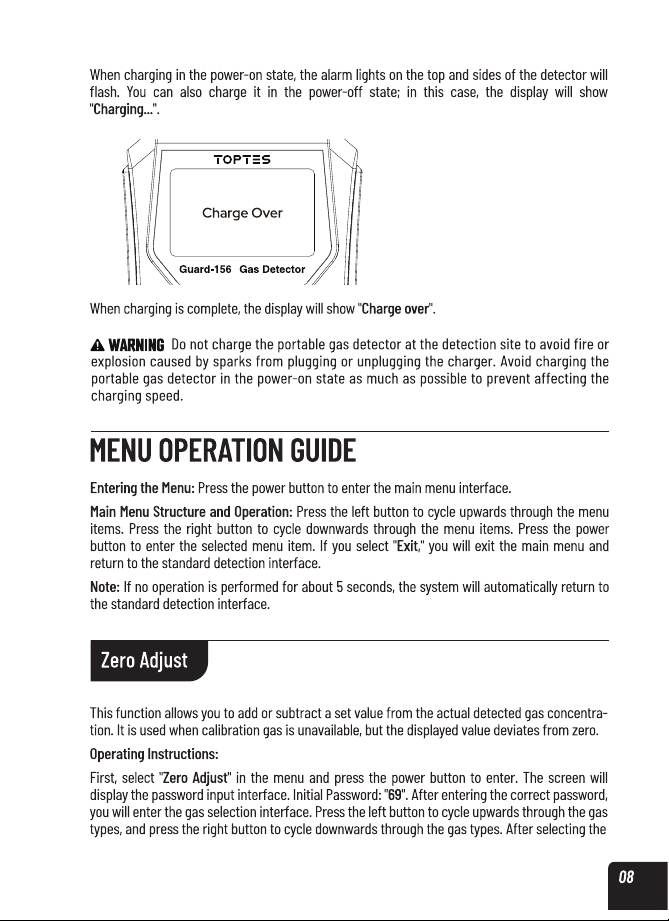 When charging in the power-on state, the alarm lights on the top and sides of the detector will flash. You can also charge it in the power-off state; in this case, the display will show "Charging...".

TOPTES

Charge Over

Guard-156 Gas Detector

When charging is complete, the display will show "Charge over".

WARNING Do not charge the portable gas detector at the detection site to avoid fire or explosion caused by sparks from plugging or unplugging the charger. Avoid charging the portable gas detector in the power-on state as much as possible to prevent affecting the charging speed.

MENU OPERATION GUIDE

Entering the Menu: Press the power button to enter the main menu interface.

Main Menu Structure and Operation: Press the left button to cycle upwards through the menu items. Press the right button to cycle downwards through the menu items. Press the power button to enter the selected menu item. If you select "Exit," you will exit the main menu and return to the standard detection interface.

Note: If no operation is performed for about 5 seconds, the system will automatically return to the standard detection interface.

Zero Adjust

This function allows you to add or subtract a set value from the actual detected gas concentration. It is used when calibration gas is unavailable, but the displayed value deviates from zero.

Operating Instructions:

First, select "Zero Adjust" in the menu and press the power button to enter. The screen will display the password input interface. Initial Password: "69". After entering the correct password, you will enter the gas selection interface. Press the left button to cycle upwards through the gas types, and press the right button to cycle downwards through the gas types. After selecting the

08